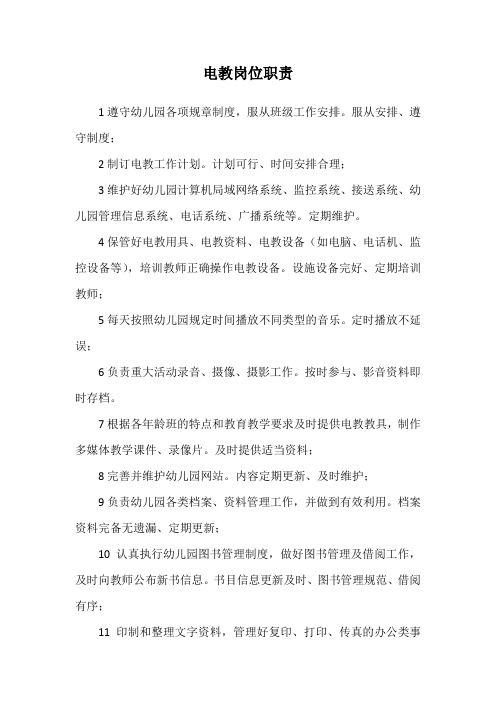 电教岗位职责

1 遵守幼儿园各项规章制度，服从班级工作安排。服从安排、遵守制度；

2 制订电教工作计划。计划可行、时间安排合理；

3 维护好幼儿园计算机局域网络系统、监控系统、接送系统、幼儿园管理信息系统、电话系统、广播系统等。定期维护。

4 保管好电教用具、电教资料、电教设备（如电脑、电话机、监控设备等），培训教师正确操作电教设备。设施设备完好、定期培训教师；

5 每天按照幼儿园规定时间播放不同类型的音乐。定时播放不延误；

6 负责重大活动录音、摄像、摄影工作。按时参与、影音资料即时存档。

7 根据各年龄班的特点和教育教学要求及时提供电教教具，制作多媒体教学课件、录像片。及时提供适当资料；

8 完善并维护幼儿园网站。内容定期更新、及时维护；

9 负责幼儿园各类档案、资料管理工作，并做到有效利用。档案资料完备无遗漏、定期更新；

10 认真执行幼儿园图书管理制度，做好图书管理及借阅工作，及时向教师公布新书信息。书目信息更新及时、图书管理规范、借阅有序；

11 印制和整理文字资料，管理好复印、打印、传真的办公类事